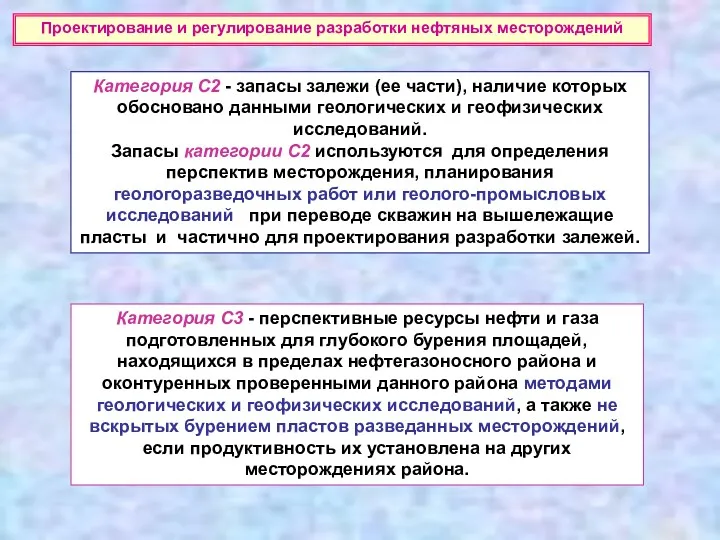 Проектирование и регулирование разработки нефтяных месторождений

Категория С2 - запасы залежи (ее части), наличие которых обосновано данными геологических и геофизических исследований.
Запасы категории С2 используются для определения перспектив месторождения, планирования геологоразведочных работ или геолого-промысловых исследований при переводе скважин на вышележащие пласты и частично для проектирования разработки залежей.

Категория С3 - перспективные ресурсы нефти и газа подготовленных для глубокого бурения площадей, находящихся в пределах нефтегазоносного района и оконтуренных проверенными данного района методами геологических и геофизических исследований, а также не вскрытых бурением пластов разведанных месторождений, если продуктивность их установлена на других месторождениях района.